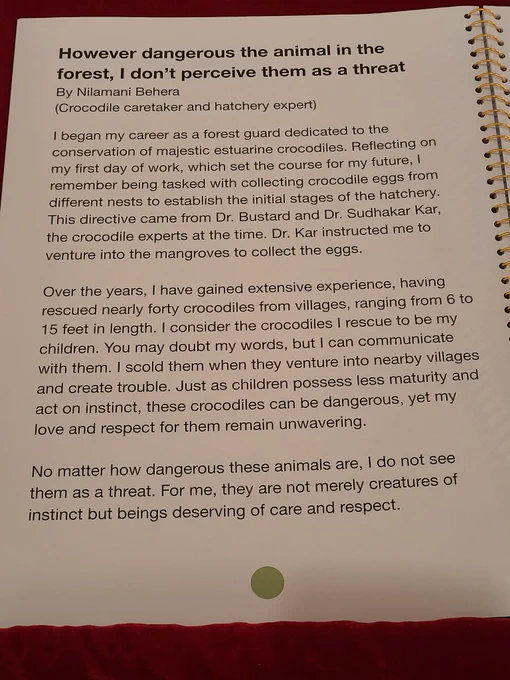 However dangerous the animal in the forest, I don't perceive them as a threat
By Nilamani Behera
(Crocodile caretaker and hatchery expert)

I began my career as a forest guard dedicated to the conservation of majestic estuarine crocodiles. Reflecting on my first day of work, which set the course for my future, I remember being tasked with collecting crocodile eggs from different nests to establish the initial stages of the hatchery. This directive came from Dr. Bustard and Dr. Sudhakar Kar, the crocodile experts at the time. Dr. Kar instructed me to venture into the mangroves to collect the eggs.

Over the years, I have gained extensive experience, having rescued nearly forty crocodiles from villages, ranging from 6 to 15 feet in length. I consider the crocodiles I rescue to be my children. You may doubt my words, but I can communicate with them. I scold them when they venture into nearby villages and create trouble. Just as children possess less maturity and act on instinct, these crocodiles can be dangerous, yet my love and respect for them remain unwavering.

No matter how dangerous these animals are, I do not see them as a threat. For me, they are not merely creatures of instinct but beings deserving of care and respect.